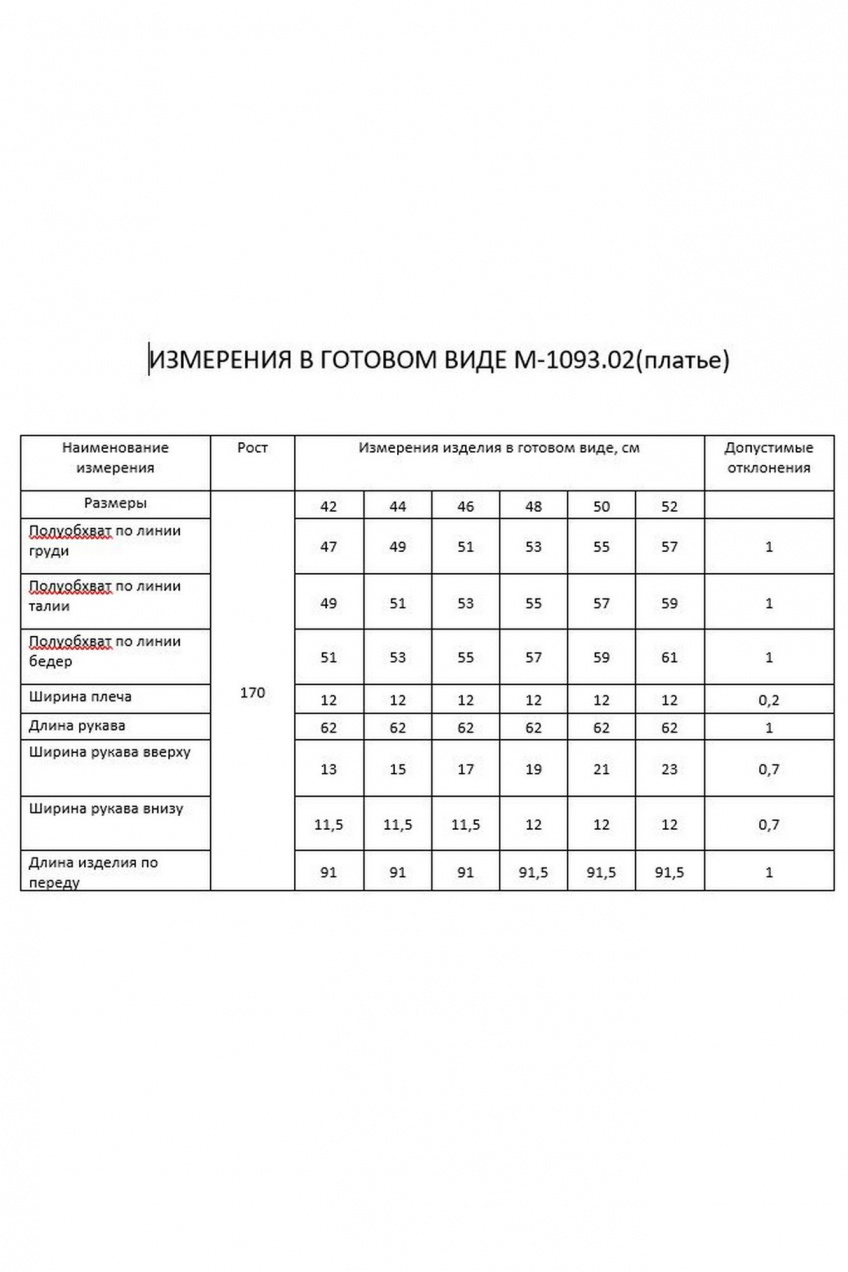 ИЗМЕРЕНИЯ В ГОТОВОМ ВИДЕ М-1093.02(платье)

| Наименование измерения | Рост | Измерения изделия в готовом виде, см | | | | | | Допустимые отклонения |
|---|---|---|---|---|---|---|---|---|
| Размеры | 170 | 42 | 44 | 46 | 48 | 50 | 52 | |
| Полуобхват по линии груди | | 47 | 49 | 51 | 53 | 55 | 57 | 1 |
| Полуобхват по линии талии | | 49 | 51 | 53 | 55 | 57 | 59 | 1 |
| Полуобхват по линии бедер | | 51 | 53 | 55 | 57 | 59 | 61 | 1 |
| Ширина плеча | | 12 | 12 | 12 | 12 | 12 | 12 | 0,2 |
| Длина рукава | | 62 | 62 | 62 | 62 | 62 | 62 | 1 |
| Ширина рукава вверху | | 13 | 15 | 17 | 19 | 21 | 23 | 0,7 |
| Ширина рукава внизу | | 11,5 | 11,5 | 11,5 | 12 | 12 | 12 | 0,7 |
| Длина изделия по переду | | 91 | 91 | 91 | 91,5 | 91,5 | 91,5 | 1 |